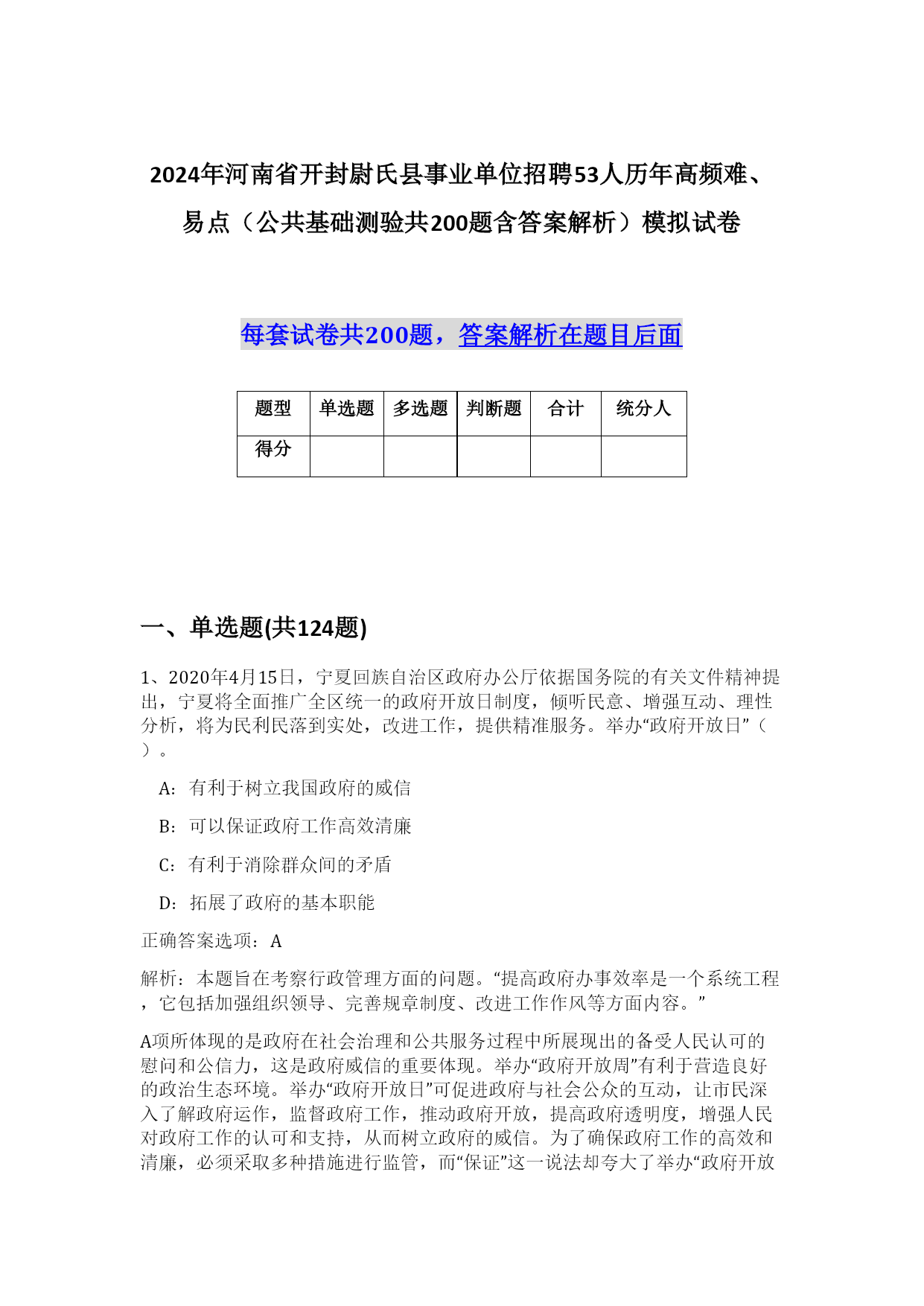 2024年河南省开封尉氏县事业单位招聘53人历年高频难、易点（公共基础测验共200题含答案解析）模拟试卷

每套试卷共200题，答案解析在题目后面

| 题型 | 单选题 | 多选题 | 判断题 | 合计 | 统分人 |
|---|---|---|---|---|---|
| 得分 |  |  |  |  |  |

一、单选题(共124题)

1、2020年4月15日，宁夏回族自治区政府办公厅依据国务院的有关文件精神提出，宁夏将全面推广全区统一的政府开放日制度，倾听民意、增强互动、理性分析，将为民利民落到实处，改进工作，提供精准服务。举办“政府开放日”（ ）。

A：有利于树立我国政府的威信

B：可以保证政府工作高效清廉

C：有利于消除群众间的矛盾

D：拓展了政府的基本职能

正确答案选项：A

解析：本题旨在考察行政管理方面的问题。“提高政府办事效率是一个系统工程，它包括加强组织领导、完善规章制度、改进工作作风等方面内容。”

A项所体现的是政府在社会治理和公共服务过程中所展现出的备受人民认可的慰问和公信力，这是政府威信的重要体现。举办“政府开放周”有利于营造良好的政治生态环境。举办“政府开放日”可促进政府与社会公众的互动，让市民深入了解政府运作，监督政府工作，推动政府开放，提高政府透明度，增强人民对政府工作的认可和支持，从而树立政府的威信。为了确保政府工作的高效和清廉，必须采取多种措施进行监管，而“保证”这一说法却夸大了举办“政府开放